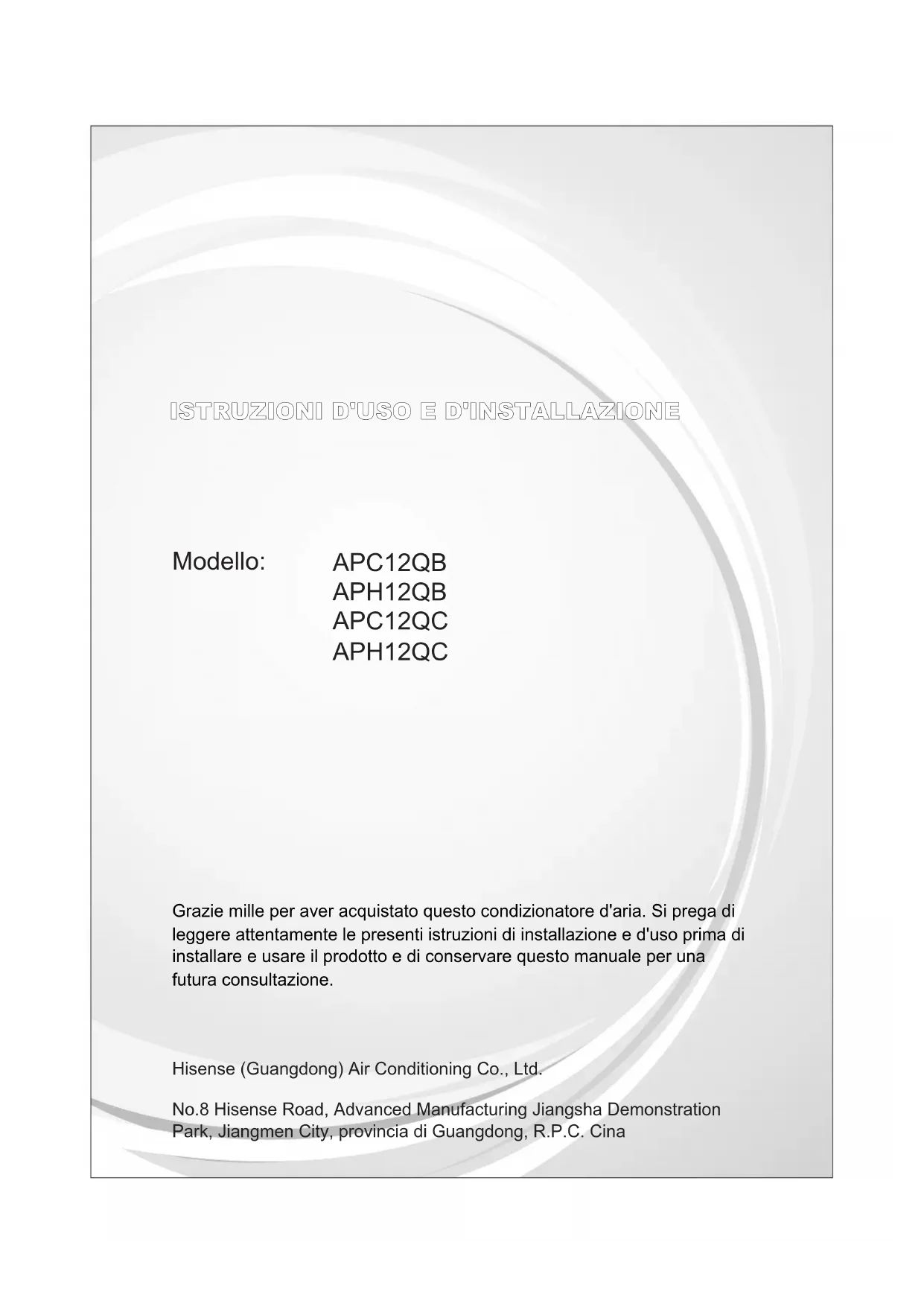 ISTRUZIONI D'USO E D'INSTALLAZIONE

Modello: APC12QB
APH12QB
APC12QC
APH12QC

Grazie mille per aver acquistato questo condizionatore d'aria. Si prega di leggere attentamente le presenti istruzioni di installazione e d'uso prima di installare e usare il prodotto e di conservare questo manuale per una futura consultazione.

Hisense (Guangdong) Air Conditioning Co., Ltd.

No.8 Hisense Road, Advanced Manufacturing Jiangsha Demonstration Park, Jiangmen City, provincia di Guangdong, R.P.C. Cina